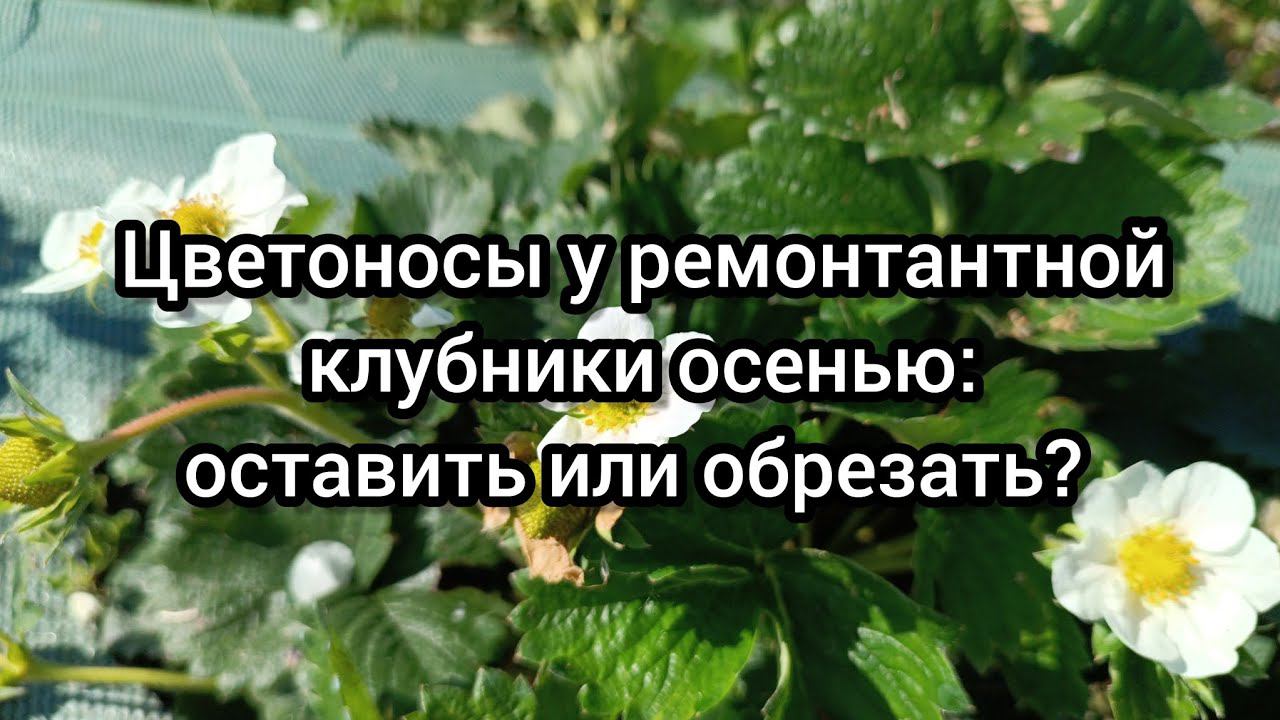 Цветоносы у ремонтантной клубники осенью: оставить или обрезать?